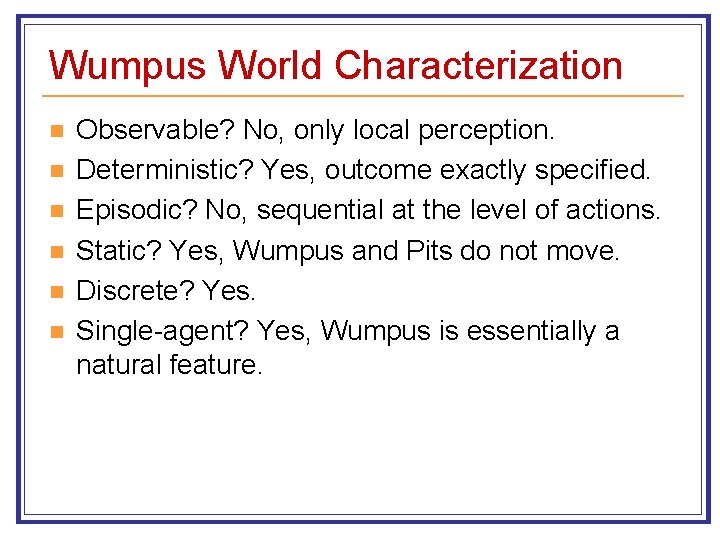 Wumpus World Characterization

• Observable? No, only local perception.
• Deterministic? Yes, outcome exactly specified.
• Episodic? No, sequential at the level of actions.
• Static? Yes, Wumpus and Pits do not move.
• Discrete? Yes.
• Single-agent? Yes, Wumpus is essentially a natural feature.